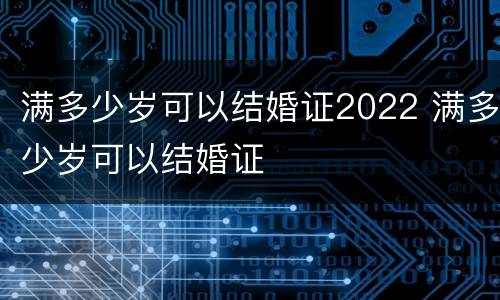 满多少岁可以结婚证2022 满多少岁可以结婚证